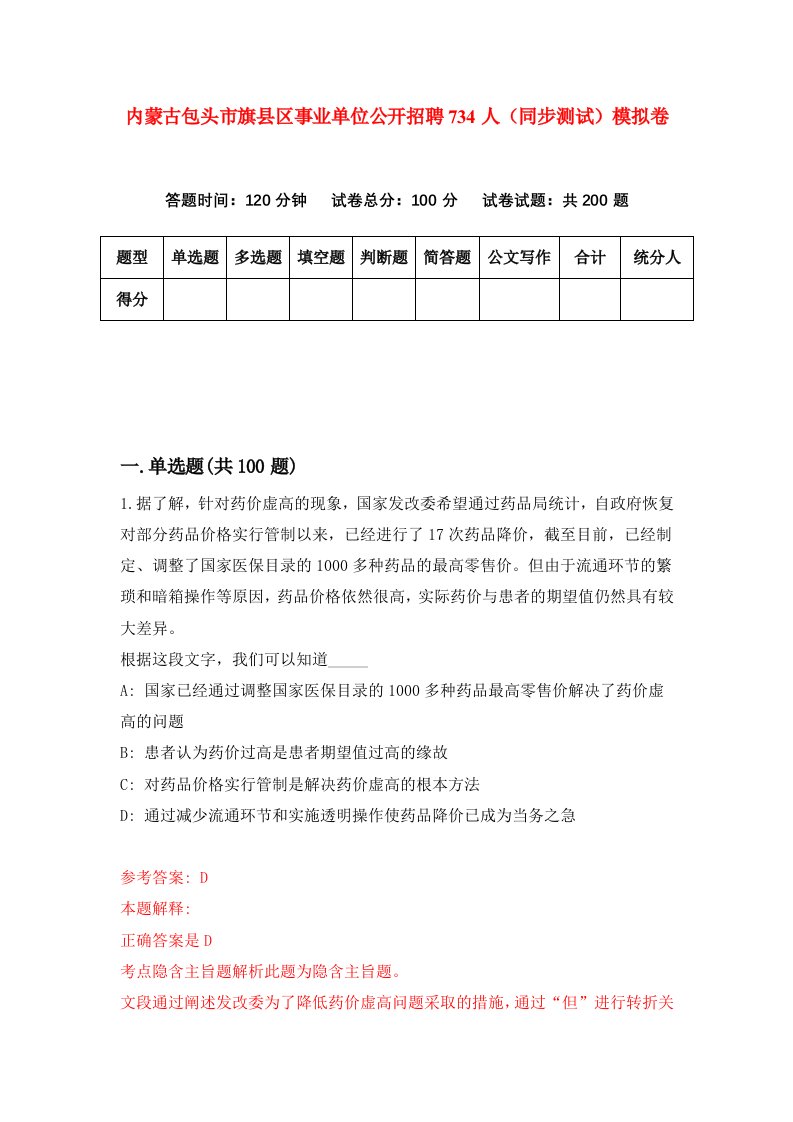 内蒙古包头市旗县区事业单位公开招聘734人（同步测试）模拟卷

答题时间：120分钟　试卷总分：100分　试卷试题：共200题

| 题型 | 单选题 | 多选题 | 填空题 | 判断题 | 简答题 | 公文写作 | 合计 | 统分人 |
|---|---|---|---|---|---|---|---|---|
| 得分 | | | | | | | | |

一.单选题(共100题)

1.据了解，针对药价虚高的现象，国家发改委希望通过药品局统计，自政府恢复对部分药品价格实行管制以来，已经进行了17次药品降价，截至目前，已经制定、调整了国家医保目录的1000多种药品的最高零售价。但由于流通环节的繁琐和暗箱操作等原因，药品价格依然很高，实际药价与患者的期望值仍然具有较大差异。

根据这段文字，我们可以知道_____

A: 国家已经通过调整国家医保目录的1000多种药品最高零售价解决了药价虚高的问题

B: 患者认为药价过高是患者期望值过高的缘故

C: 对药品价格实行管制是解决药价虚高的根本方法

D: 通过减少流通环节和实施透明操作使药品降价已成为当务之急

参考答案: D

本题解释:

正确答案是D

考点隐含主旨题解析此题为隐含主旨题。

文段通过阐述发改委为了降低药价虚高问题采取的措施，通过“但”进行转折关